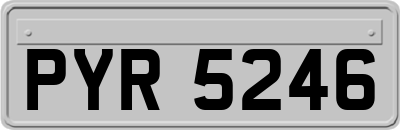 PYR 5246